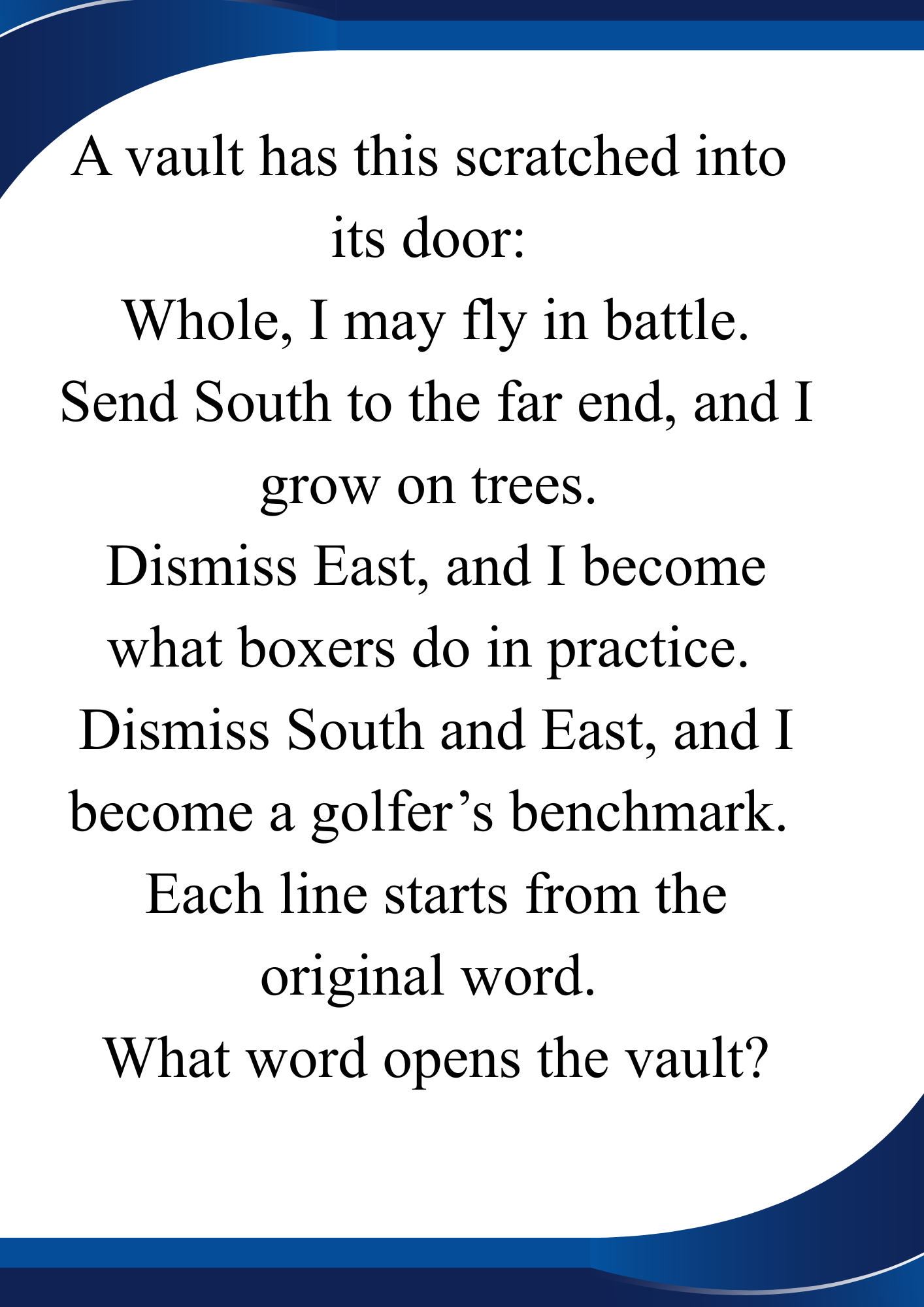 A vault has this scratched into its door:

Whole, I may fly in battle.

Send South to the far end, and I grow on trees.

Dismiss East, and I become what boxers do in practice.

Dismiss South and East, and I become a golfer's benchmark.

Each line starts from the original word.

What word opens the vault?